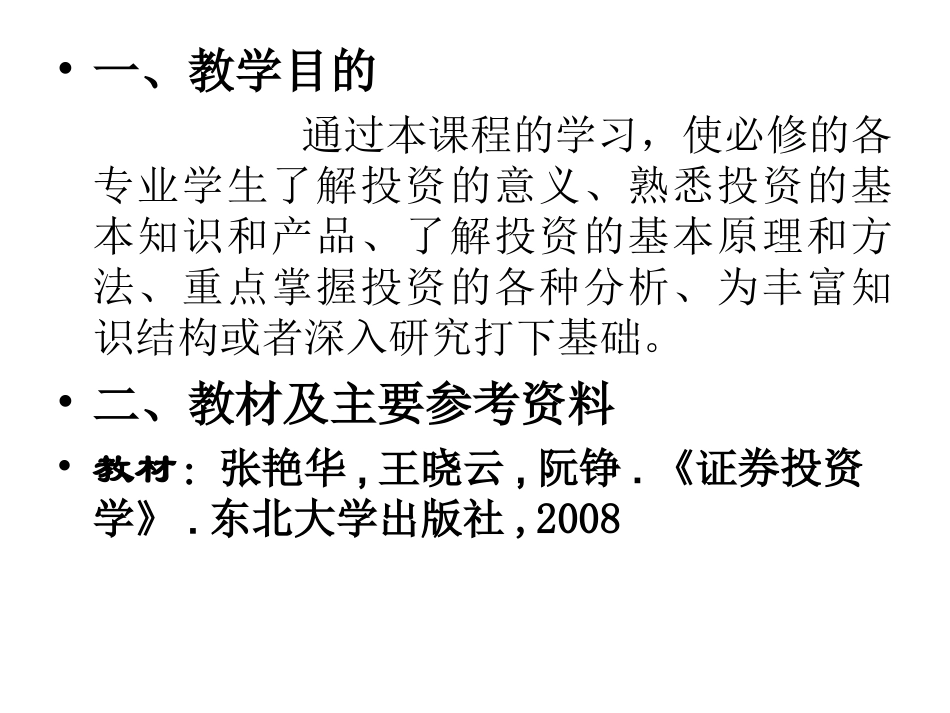 • 一、教学目的

通过本课程的学习，使必修的各专业学生了解投资的意义、熟悉投资的基本知识和产品、了解投资的基本原理和方法、重点掌握投资的各种分析、为丰富知识结构或者深入研究打下基础。

• 二、教材及主要参考资料

• 教材：张艳华，王晓云，阮铮．《证券投资学》．东北大学出版社，2008